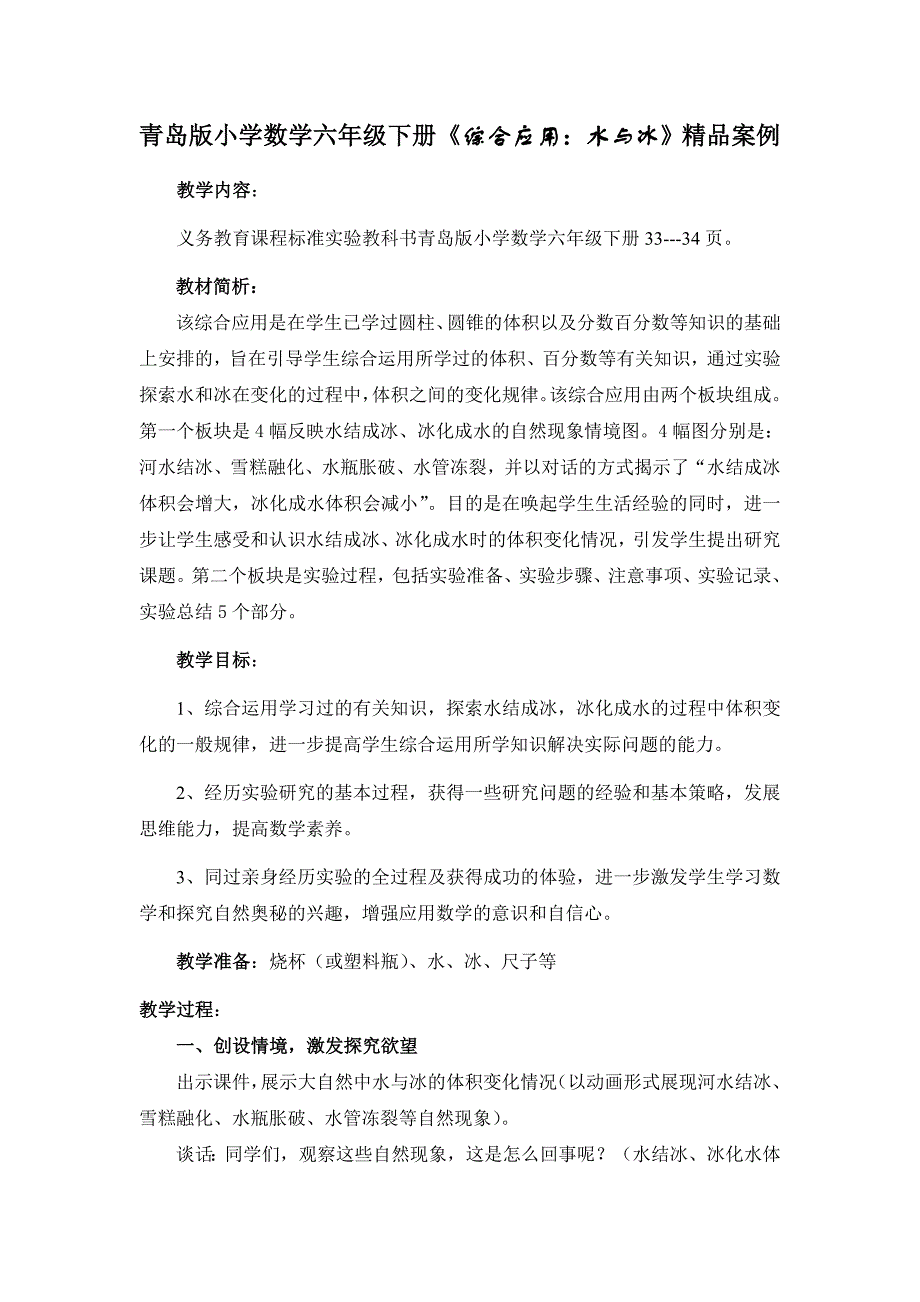 青岛版小学数学六年级下册《综合应用：水与冰》精品案例

教学内容：

义务教育课程标准实验教科书青岛版小学数学六年级下册 33---34 页。

教材简析：

该综合应用是在学生已学过圆柱、圆锥的体积以及分数百分数等知识的基础上安排的，旨在引导学生综合运用所学过的体积、百分数等有关知识，通过实验探索水和冰在变化的过程中，体积之间的变化规律。该综合应用由两个板块组成。第一个板块是 4 幅反映水结成冰、冰化成水的自然现象情境图。4 幅图分别是：河水结冰、雪糕融化、水瓶胀破、水管冻裂，并以对话的方式揭示了“水结成冰体积会增大，冰化成水体积会减小”。目的是在唤起学生生活经验的同时，进一步让学生感受和认识水结成冰、冰化成水时的体积变化情况，引发学生提出研究课题。第二个板块是实验过程，包括实验准备、实验步骤、注意事项、实验记录、实验总结 5 个部分。

教学目标：

1、综合运用学习过的有关知识，探索水结成冰，冰化成水的过程中体积变化的一般规律，进一步提高学生综合运用所学知识解决实际问题的能力。

2、经历实验研究的基本过程，获得一些研究问题的经验和基本策略，发展思维能力，提高数学素养。

3、同过亲身经历实验的全过程及获得成功的体验，进一步激发学生学习数学和探究自然奥秘的兴趣，增强应用数学的意识和自信心。

教学准备：烧杯（或塑料瓶）、水、冰、尺子等

教学过程：

一、创设情境，激发探究欲望

出示课件，展示大自然中水与冰的体积变化情况（以动画形式展现河水结冰、雪糕融化、水瓶胀破、水管冻裂等自然现象）。

谈话：同学们，观察这些自然现象，这是怎么回事呢？（水结冰、冰化水体